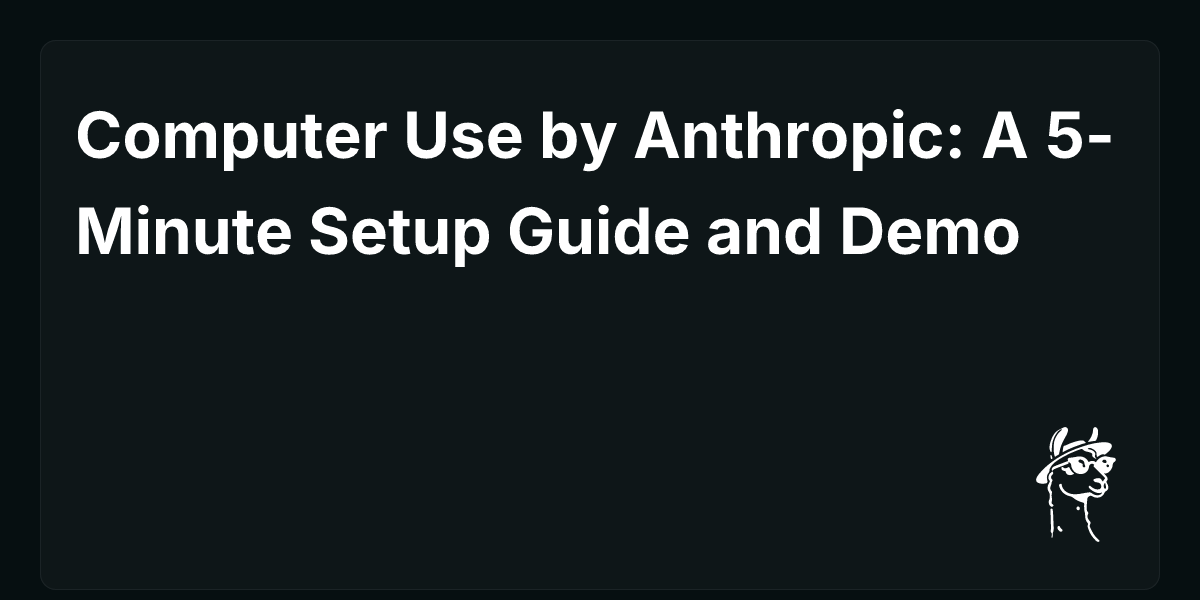 Computer Use by Anthropic: A 5-Minute Setup Guide and Demo